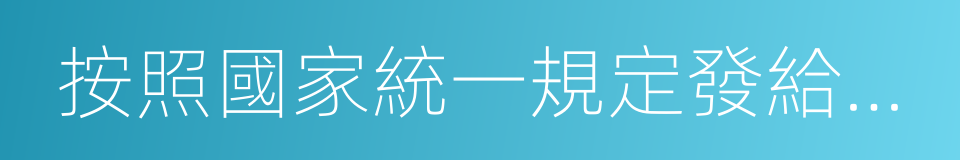 按照國家統一規定發給...